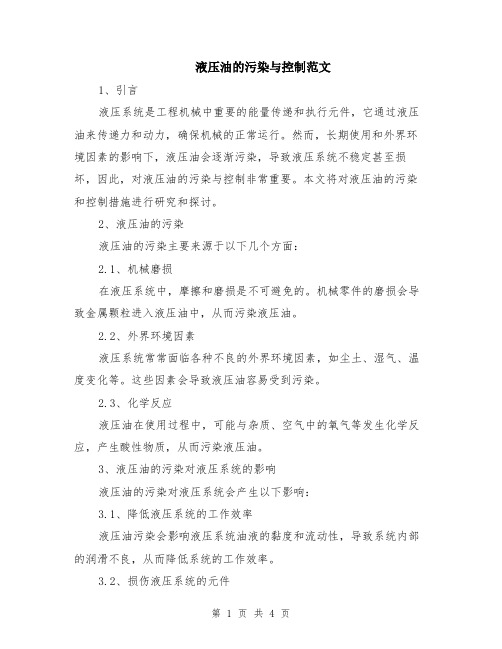 液压油的污染与控制范文

1、引言

液压系统是工程机械中重要的能量传递和执行元件，它通过液压油来传递力和动力，确保机械的正常运行。然而，长期使用和外界环境因素的影响下，液压油会逐渐污染，导致液压系统不稳定甚至损坏，因此，对液压油的污染与控制非常重要。本文将对液压油的污染和控制措施进行研究和探讨。

2、液压油的污染

液压油的污染主要来源于以下几个方面：

2.1、机械磨损

在液压系统中，摩擦和磨损是不可避免的。机械零件的磨损会导致金属颗粒进入液压油中，从而污染液压油。

2.2、外界环境因素

液压系统常常面临各种不良的外界环境因素，如尘土、湿气、温度变化等。这些因素会导致液压油容易受到污染。

2.3、化学反应

液压油在使用过程中，可能与杂质、空气中的氧气等发生化学反应，产生酸性物质，从而污染液压油。

3、液压油的污染对液压系统的影响

液压油的污染对液压系统会产生以下影响：

3.1、降低液压系统的工作效率

液压油污染会影响液压系统油液的黏度和流动性，导致系统内部的润滑不良，从而降低系统的工作效率。

3.2、损伤液压系统的元件

第 1 页 共 4 页